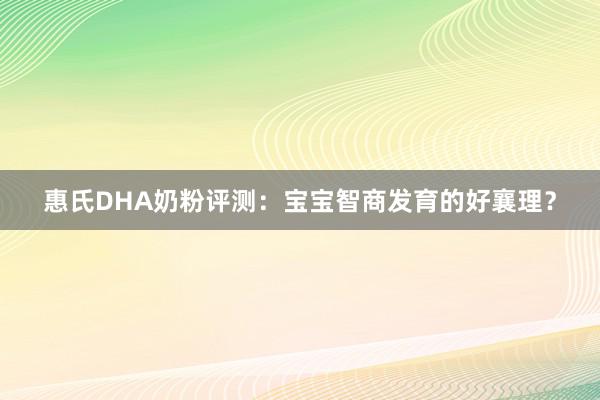 惠氏DHA奶粉评测：宝宝智商发育的好襄理？